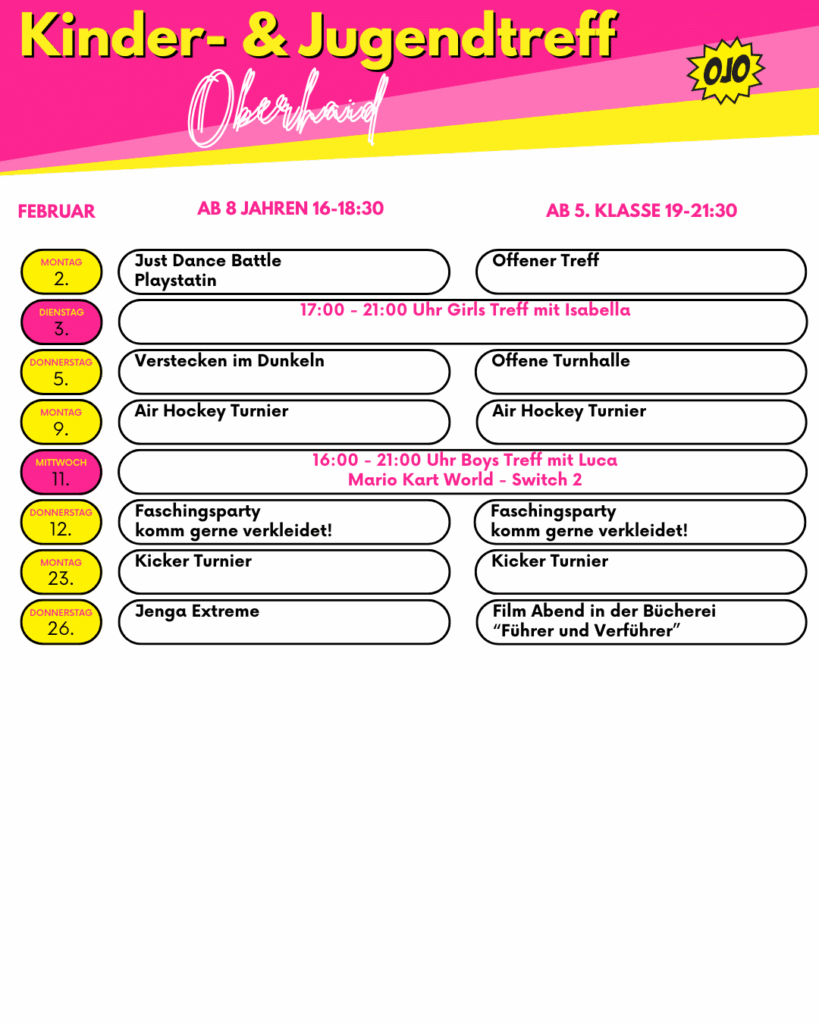 Kinder- & Jugendtreff

Oberhaid

OJO

FEBRUAR

AB 8 JAHREN 16-18:30

AB 5. KLASSE 19-21:30

MONTAG
2.

Just Dance Battle
Playstatin

Offener Treff

DIENSTAG
3.

17:00 - 21:00 Uhr Girls Treff mit Isabella

DONNERSTAG
5.

Verstecken im Dunkeln

Offene Turnhalle

MONTAG
9.

Air Hockey Turnier

Air Hockey Turnier

MITTWOCH
11.

16:00 - 21:00 Uhr Boys Treff mit Luca
Mario Kart World - Switch 2

DONNERSTAG
12.

Faschingsparty
komm gerne verkleidet!

Faschingsparty
komm gerne verkleidet!

MONTAG
23.

Kicker Turnier

Kicker Turnier

DONNERSTAG
26.

Jenga Extreme

Film Abend in der Bücherei
"Führer und Verführer"